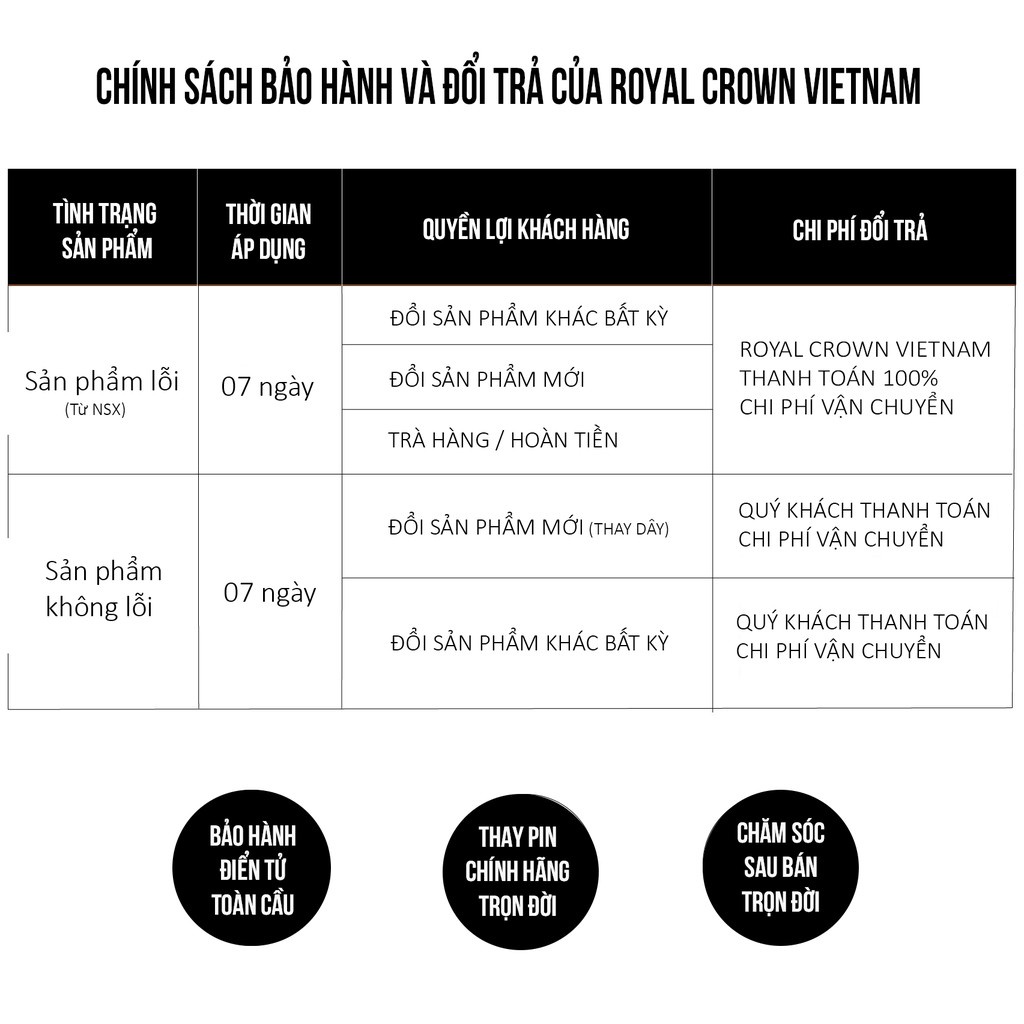 CHÍNH SÁCH BẢO HÀNH VÀ ĐỔI TRẢ CỦA ROYAL CROWN VIETNAM

| TÌNH TRẠNG SẢN PHẨM | THỜI GIAN ÁP DỤNG | QUYỀN LỢI KHÁCH HÀNG | CHI PHÍ ĐỔI TRẢ |
|---|---|---|---|
| Sản phẩm lỗi (Từ NSX) | 07 ngày | ĐỔI SẢN PHẨM KHÁC BẤT KỲ | ROYAL CROWN VIETNAM THANH TOÁN 100% CHI PHÍ VẬN CHUYỂN |
| | | ĐỔI SẢN PHẨM MỚI | |
| | | TRÀ HÀNG / HOÀN TIỀN | |
| Sản phẩm không lỗi | 07 ngày | ĐỔI SẢN PHẨM MỚI (THAY DÂY) | QUÝ KHÁCH THANH TOÁN CHI PHÍ VẬN CHUYỂN |
| | | ĐỔI SẢN PHẨM KHÁC BẤT KỲ | QUÝ KHÁCH THANH TOÁN CHI PHÍ VẬN CHUYỂN |

BẢO HÀNH ĐIỂN TỬ TOÀN CẦU

THAY PIN CHÍNH HÃNG TRỌN ĐỜI

CHĂM SÓC SAU BÁN TRỌN ĐỜI